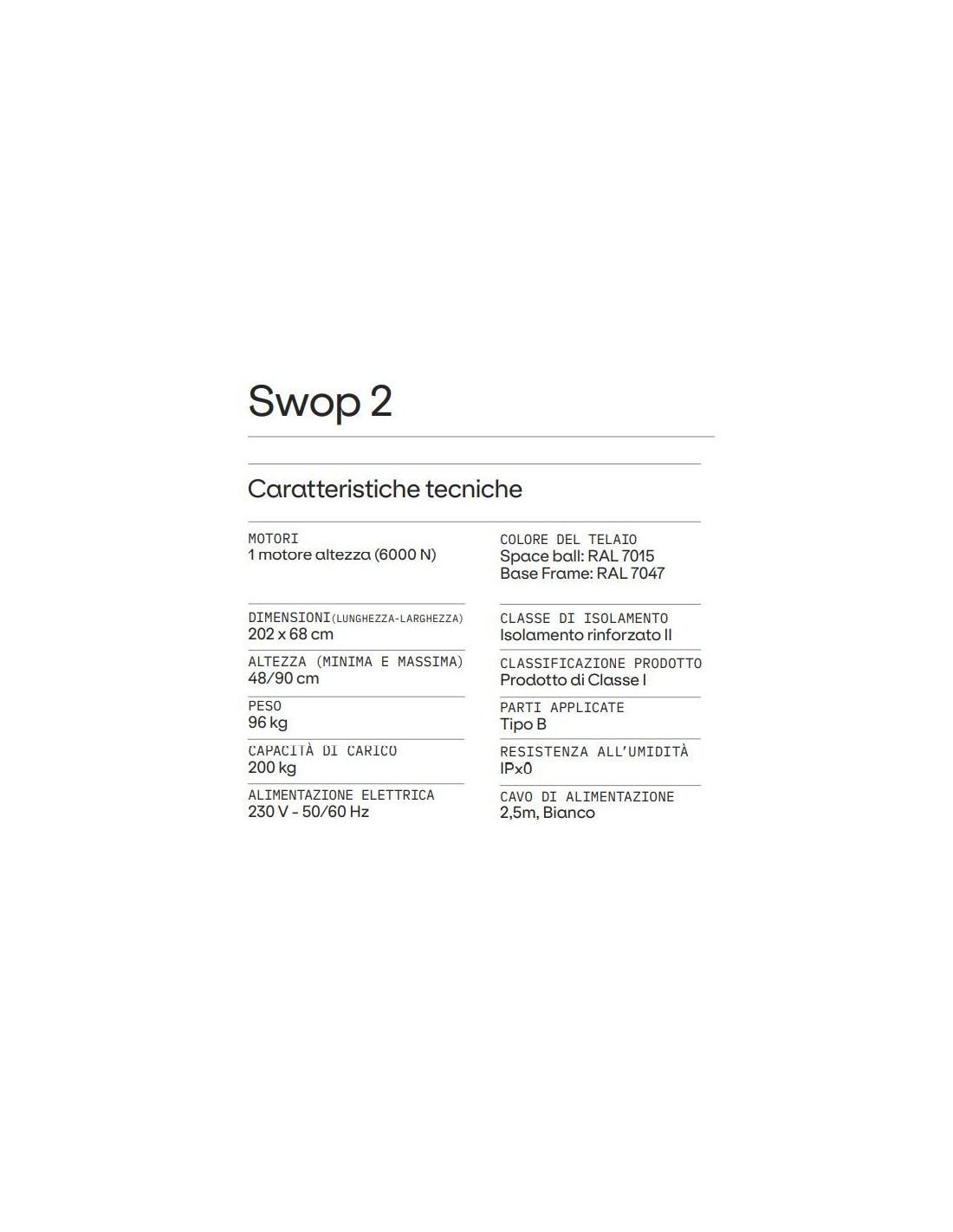 Swop 2

Caratteristiche tecniche

MOTORI
1 motore altezza (6000 N)

DIMENSIONI(LUNGHEZZA-LARGHEZZA)
202 x 68 cm

ALTEZZA (MINIMA E MASSIMA)
48/90 cm

PESO
96 kg

CAPACITÀ DI CARICO
200 kg

ALIMENTAZIONE ELETTRICA
230 V - 50/60 Hz

COLORE DEL TELAIO
Space ball: RAL 7015
Base Frame: RAL 7047

CLASSE DI ISOLAMENTO
Isolamento rinforzato II

CLASSIFICAZIONE PRODOTTO
Prodotto di Classe I

PARTI APPLICATE
Tipo B

RESISTENZA ALL'UMIDITÀ
IPx0

CAVO DI ALIMENTAZIONE
2,5m, Bianco